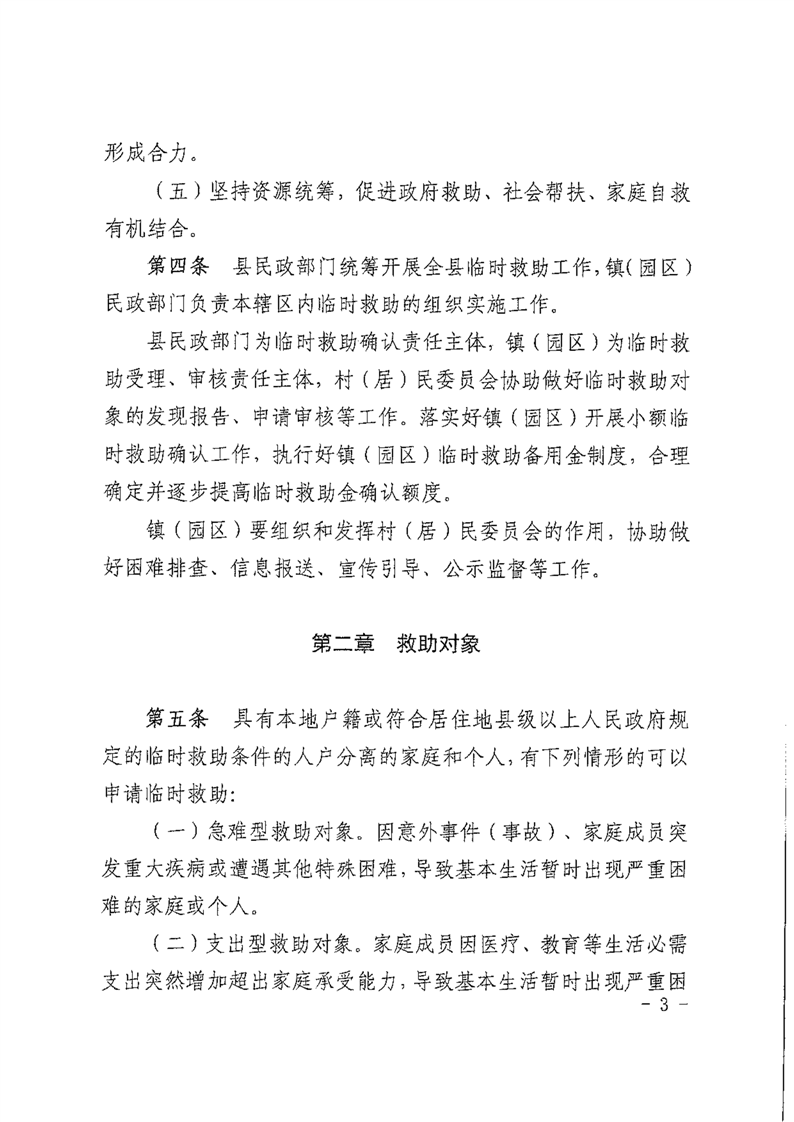 形成合力。

（五）坚持资源统筹，促进政府救助、社会帮扶、家庭自救有机结合。

第四条　县民政部门统筹开展全县临时救助工作，镇（园区）民政部门负责本辖区内临时救助的组织实施工作。

县民政部门为临时救助确认责任主体，镇（园区）为临时救助受理、审核责任主体，村（居）民委员会协助做好临时救助对象的发现报告、申请审核等工作。落实好镇（园区）开展小额临时救助确认工作，执行好镇（园区）临时救助备用金制度，合理确定并逐步提高临时救助金确认额度。

镇（园区）要组织和发挥村（居）民委员会的作用，协助做好困难排查、信息报送、宣传引导、公示监督等工作。

第二章　救助对象

第五条　具有本地户籍或符合居住地县级以上人民政府规定的临时救助条件的人户分离的家庭和个人，有下列情形的可以申请临时救助：

（一）急难型救助对象。因意外事件（事故）、家庭成员突发重大疾病或遭遇其他特殊困难，导致基本生活暂时出现严重困难的家庭或个人。

（二）支出型救助对象。家庭成员因医疗、教育等生活必需支出突然增加超出家庭承受能力，导致基本生活暂时出现严重困

- 3 -